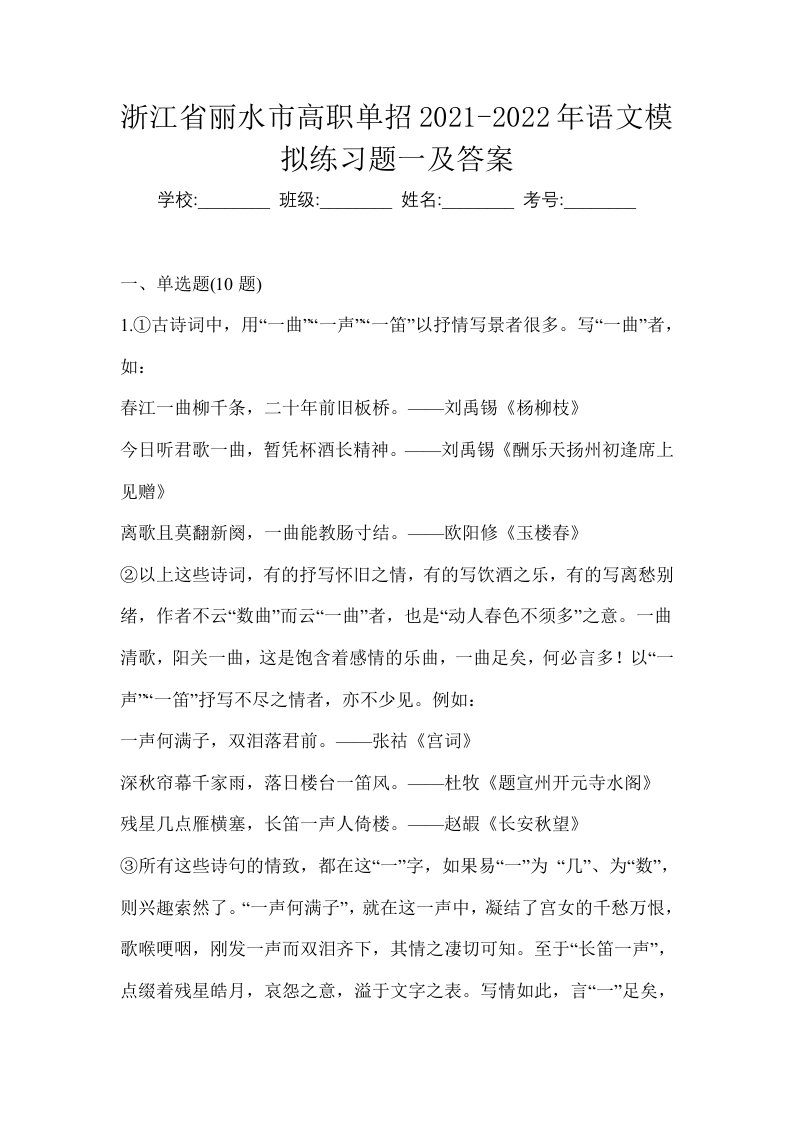 浙江省丽水市高职单招2021-2022年语文模拟练习题一及答案

学校:________ 班级:________ 姓名:________ 考号:________

一、单选题(10 题)

1.①古诗词中，用“一曲”“一声”“一笛”以抒情写景者很多。写“一曲”者，如：

春江一曲柳千条，二十年前旧板桥。——刘禹锡《杨柳枝》

今日听君歌一曲，暂凭杯酒长精神。——刘禹锡《酬乐天扬州初逢席上见赠》

离歌且莫翻新阕，一曲能教肠寸结。——欧阳修《玉楼春》

②以上这些诗词，有的抒写怀旧之情，有的写饮酒之乐，有的写离愁别绪，作者不云“数曲”而云“一曲”者，也是“动人春色不须多”之意。一曲清歌，阳关一曲，这是饱含着感情的乐曲，一曲足矣，何必言多！以“一声”“一笛”抒写不尽之情者，亦不少见。例如：

一声何满子，双泪落君前。——张祜《宫词》

深秋帘幕千家雨，落日楼台一笛风。——杜牧《题宣州开元寺水阁》

残星几点雁横塞，长笛一声人倚楼。——赵嘏《长安秋望》

③所有这些诗句的情致，都在这“一”字，如果易“一”为 “几”、为“数”，则兴趣索然了。“一声何满子”，就在这一声中，凝结了宫女的千愁万恨，歌喉哽咽，刚发一声而双泪齐下，其情之凄切可知。至于“长笛一声”，点缀着残星皓月，哀怨之意，溢于文字之表。写情如此，言“一”足矣，